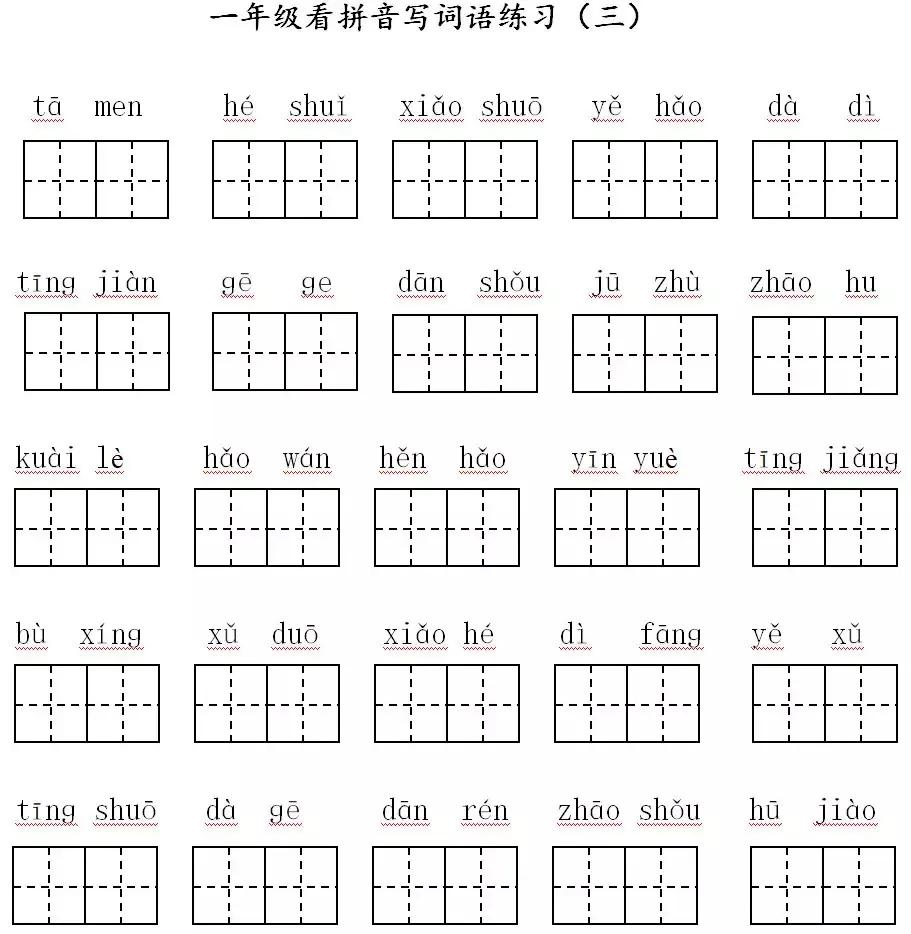 一年级看拼音写词语练习（三）

tā men　hé shuǐ　xiǎo shuō　yě hǎo　dà dì

tīng jiàn　gē ge　dān shǒu　jū zhù　zhāo hu

kuài lè　hǎo wán　hěn hǎo　yīn yuè　tīng jiǎng

bù xíng　xǔ duō　xiǎo hé　dì fāng　yě xǔ

tīng shuō　dà gē　dān rén　zhāo shǒu　hū jiào